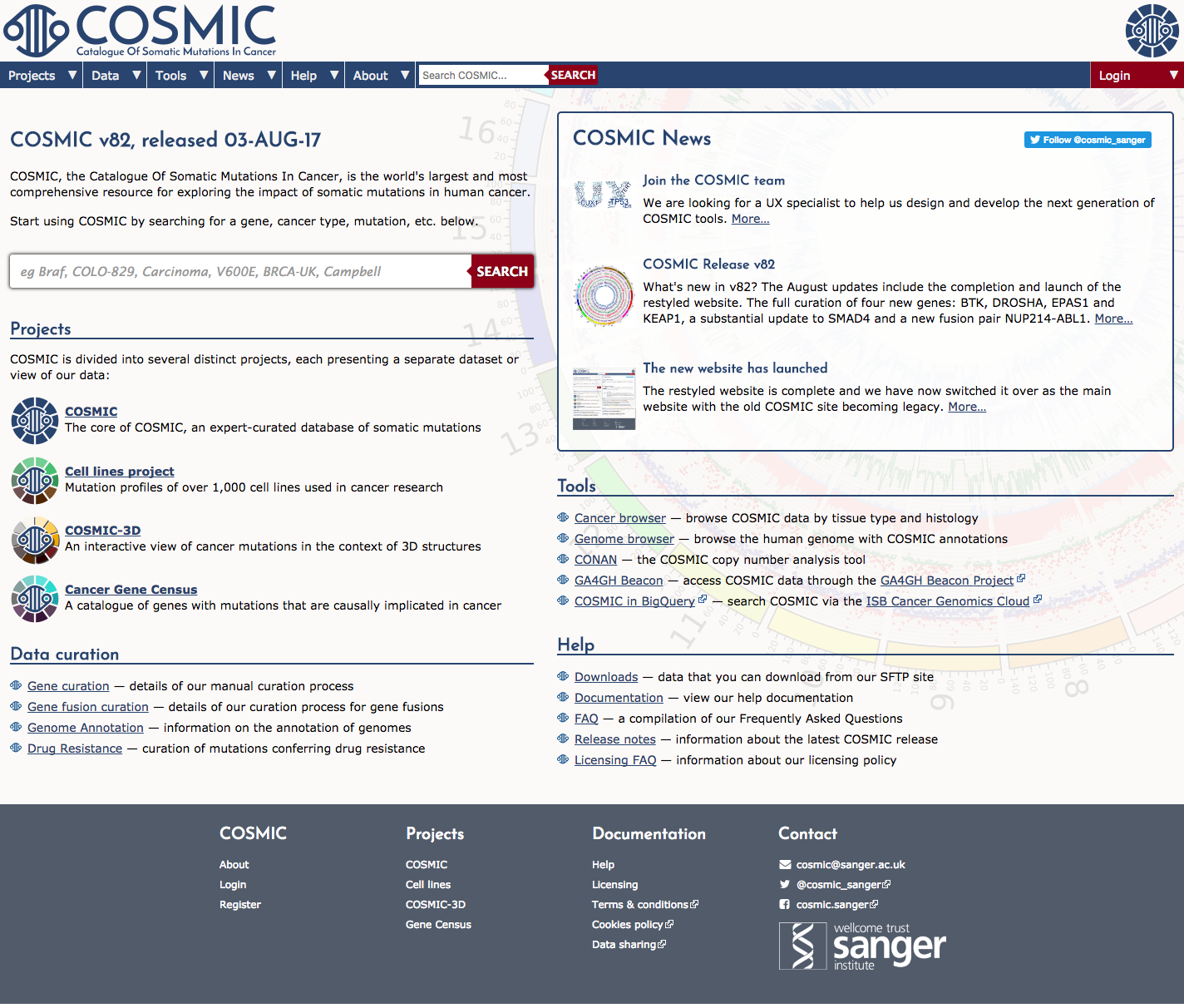 COSMIC
Catalogue Of Somatic Mutations In Cancer

Projects ▼ Data ▼ Tools ▼ News ▼ Help ▼ About ▼ Search COSMIC... SEARCH Login ▼

COSMIC v82, released 03-AUG-17

COSMIC, the Catalogue Of Somatic Mutations In Cancer, is the world's largest and most comprehensive resource for exploring the impact of somatic mutations in human cancer.

Start using COSMIC by searching for a gene, cancer type, mutation, etc. below.

eg Braf, COLO-829, Carcinoma, V600E, BRCA-UK, Campbell SEARCH

Projects

COSMIC is divided into several distinct projects, each presenting a separate dataset or view of our data:

COSMIC
The core of COSMIC, an expert-curated database of somatic mutations

Cell lines project
Mutation profiles of over 1,000 cell lines used in cancer research

COSMIC-3D
An interactive view of cancer mutations in the context of 3D structures

Cancer Gene Census
A catalogue of genes with mutations that are causally implicated in cancer

Data curation

Gene curation — details of our manual curation process
Gene fusion curation — details of our curation process for gene fusions
Genome Annotation — information on the annotation of genomes
Drug Resistance — curation of mutations conferring drug resistance

COSMIC News

Follow @cosmic_sanger

Join the COSMIC team
We are looking for a UX specialist to help us design and develop the next generation of COSMIC tools. More...

COSMIC Release v82
What's new in v82? The August updates include the completion and launch of the restyled website. The full curation of four new genes: BTK, DROSHA, EPAS1 and KEAP1, a substantial update to SMAD4 and a new fusion pair NUP214-ABL1. More...

The new website has launched
The restyled website is complete and we have now switched it over as the main website with the old COSMIC site becoming legacy. More...

Tools

Cancer browser — browse COSMIC data by tissue type and histology
Genome browser — browse the human genome with COSMIC annotations
CONAN — the COSMIC copy number analysis tool
GA4GH Beacon — access COSMIC data through the GA4GH Beacon Project
COSMIC in BigQuery — search COSMIC via the ISB Cancer Genomics Cloud

Help

Downloads — data that you can download from our SFTP site
Documentation — view our help documentation
FAQ — a compilation of our Frequently Asked Questions
Release notes — information about the latest COSMIC release
Licensing FAQ — information about our licensing policy

COSMIC
About
Login
Register

Projects
COSMIC
Cell lines
COSMIC-3D
Gene Census

Documentation
Help
Licensing
Terms & conditions
Cookies policy
Data sharing

Contact
cosmic@sanger.ac.uk
@cosmic_sanger
cosmic.sanger

wellcome trust sanger institute